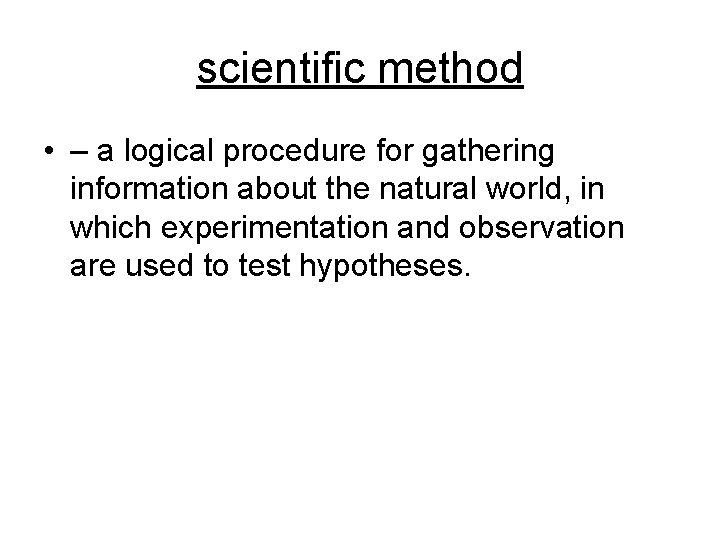 scientific method

• – a logical procedure for gathering information about the natural world, in which experimentation and observation are used to test hypotheses.